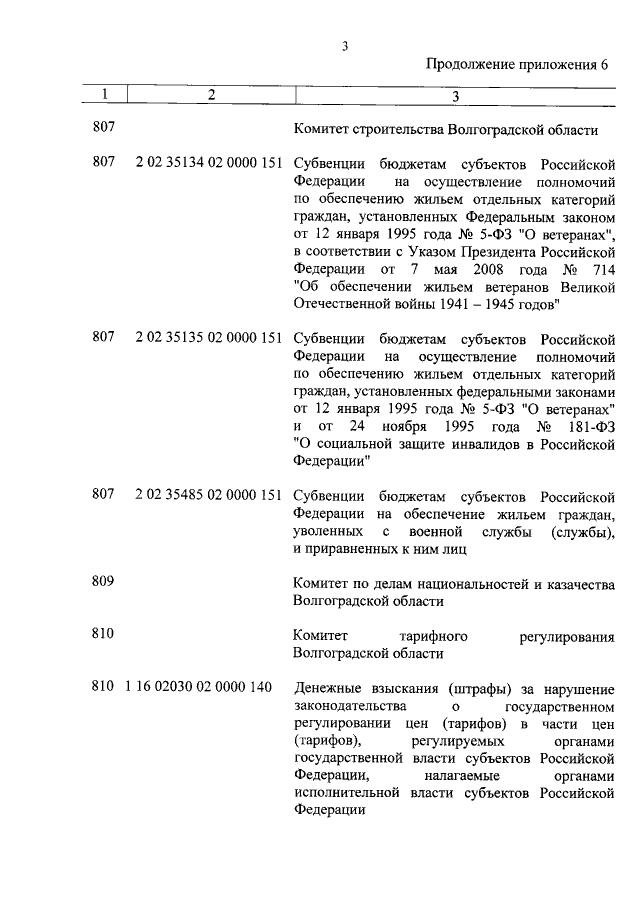 3

Продолжение приложения 6

| 1 | 2 | 3 |
|---|---|---|
| 807 | | Комитет строительства Волгоградской области |
| 807 | 2 02 35134 02 0000 151 | Субвенции бюджетам субъектов Российской Федерации на осуществление полномочий по обеспечению жильем отдельных категорий граждан, установленных Федеральным законом от 12 января 1995 года № 5-ФЗ "О ветеранах", в соответствии с Указом Президента Российской Федерации от 7 мая 2008 года № 714 "Об обеспечении жильем ветеранов Великой Отечественной войны 1941 – 1945 годов" |
| 807 | 2 02 35135 02 0000 151 | Субвенции бюджетам субъектов Российской Федерации на осуществление полномочий по обеспечению жильем отдельных категорий граждан, установленных федеральными законами от 12 января 1995 года № 5-ФЗ "О ветеранах" и от 24 ноября 1995 года № 181-ФЗ "О социальной защите инвалидов в Российской Федерации" |
| 807 | 2 02 35485 02 0000 151 | Субвенции бюджетам субъектов Российской Федерации на обеспечение жильем граждан, уволенных с военной службы (службы), и приравненных к ним лиц |
| 809 | | Комитет по делам национальностей и казачества Волгоградской области |
| 810 | | Комитет тарифного регулирования Волгоградской области |
| 810 | 1 16 02030 02 0000 140 | Денежные взыскания (штрафы) за нарушение законодательства о государственном регулировании цен (тарифов) в части цен (тарифов), регулируемых органами государственной власти субъектов Российской Федерации, налагаемые органами исполнительной власти субъектов Российской Федерации |